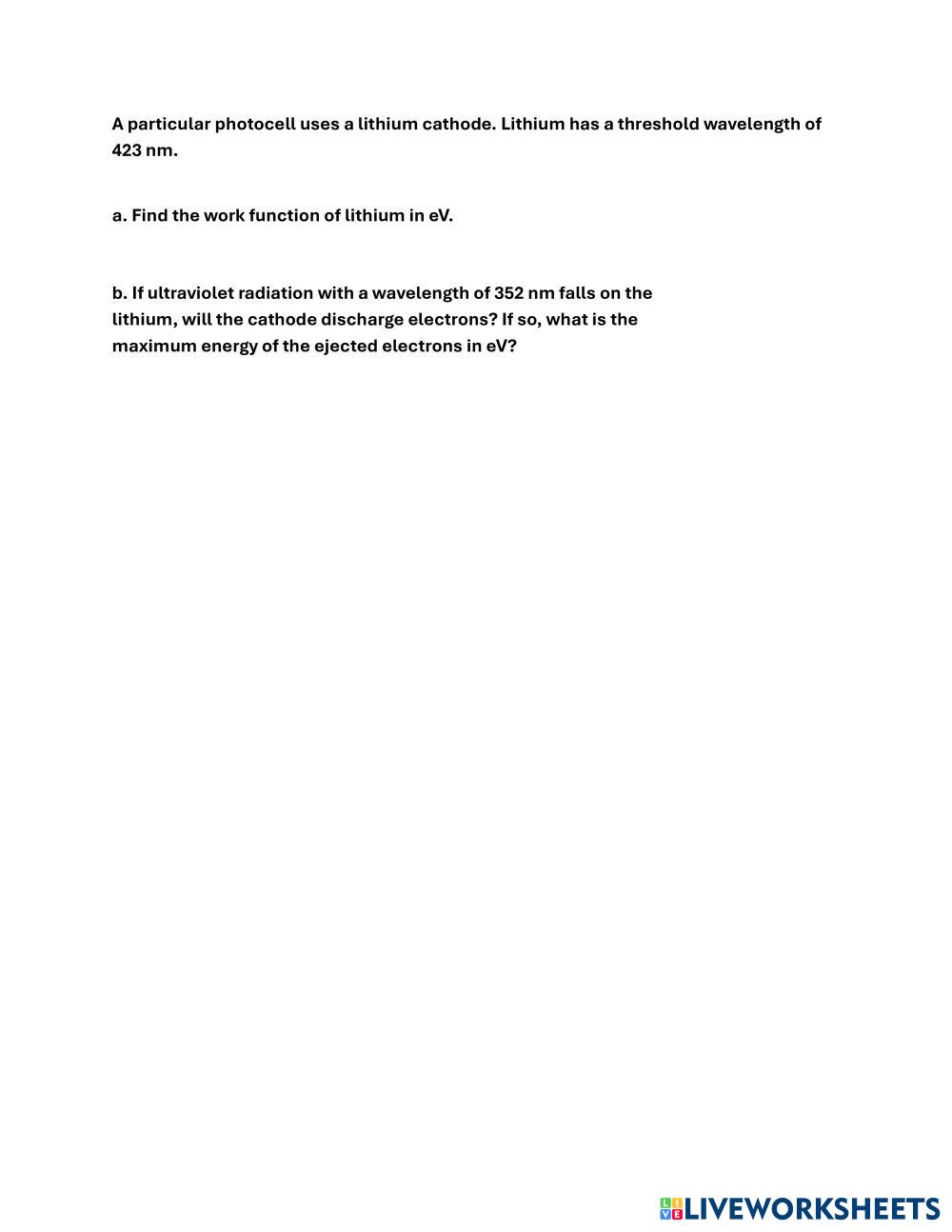 A particular photocell uses a lithium cathode. Lithium has a threshold wavelength of 423 nm.

a. Find the work function of lithium in eV.

b. If ultraviolet radiation with a wavelength of 352 nm falls on the lithium, will the cathode discharge electrons? If so, what is the maximum energy of the ejected electrons in eV?

LIVEWORKSHEETS